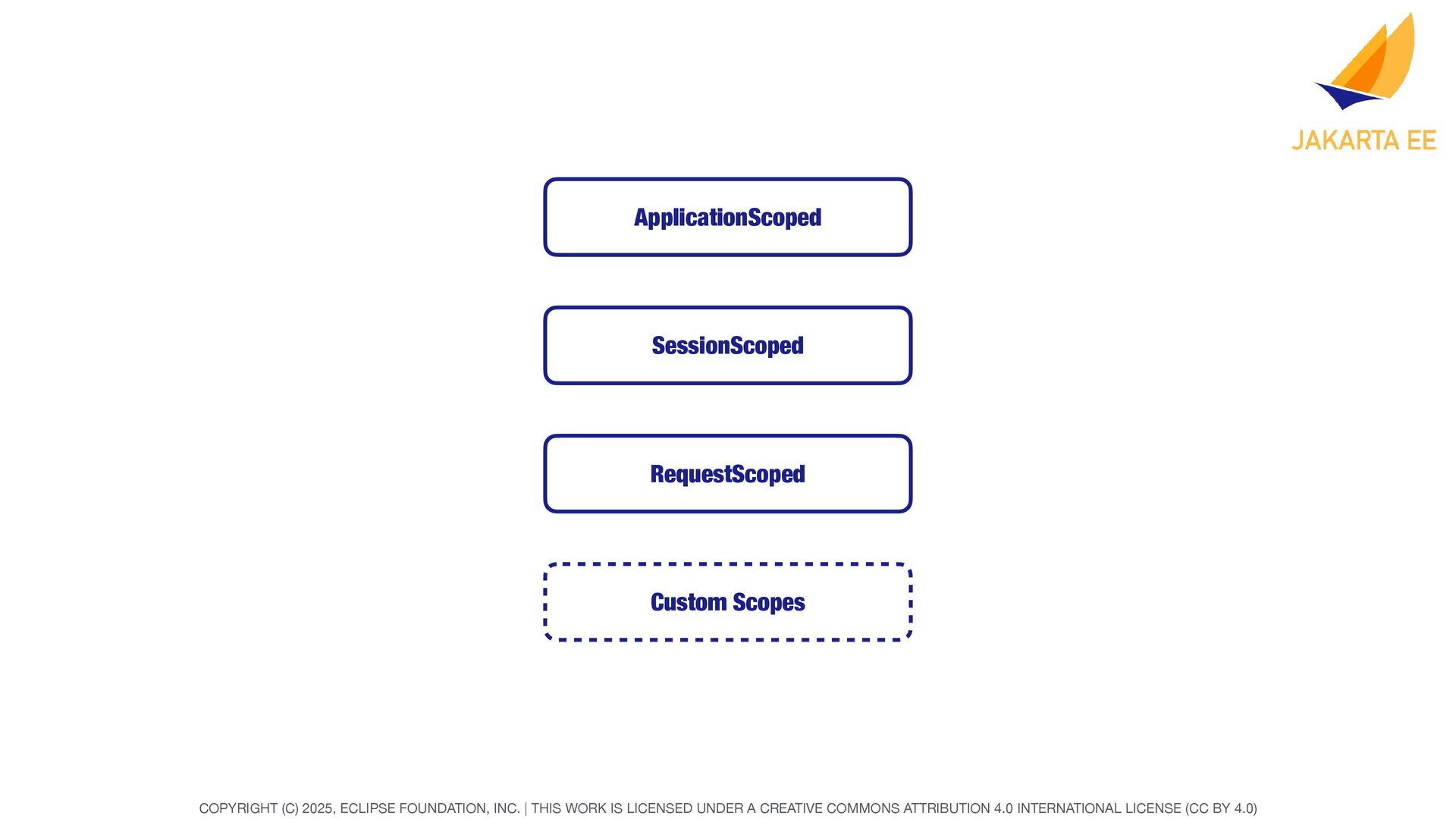 JAKARTA EE

ApplicationScoped

SessionScoped

RequestScoped

Custom Scopes

COPYRIGHT (C) 2025, ECLIPSE FOUNDATION, INC. | THIS WORK IS LICENSED UNDER A CREATIVE COMMONS ATTRIBUTION 4.0 INTERNATIONAL LICENSE (CC BY 4.0)